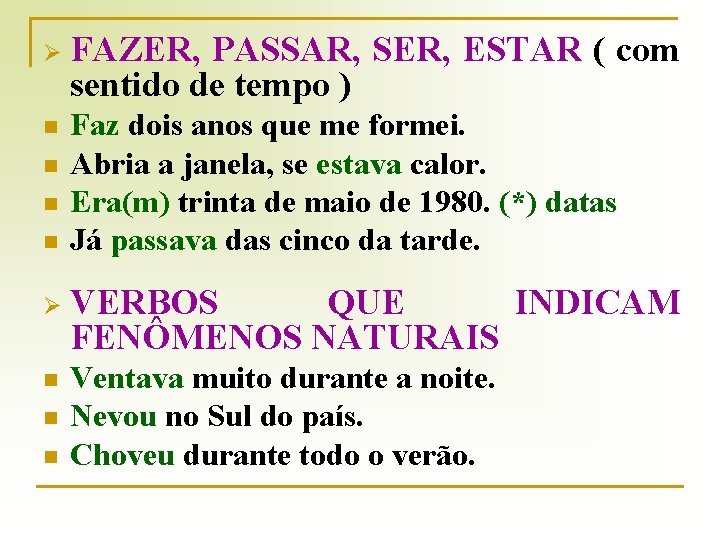 FAZER, PASSAR, SER, ESTAR ( com sentido de tempo )

Faz dois anos que me formei.
Abria a janela, se estava calor.
Era(m) trinta de maio de 1980. (*) datas
Já passava das cinco da tarde.

VERBOS QUE INDICAM FENÔMENOS NATURAIS

Ventava muito durante a noite.
Nevou no Sul do país.
Choveu durante todo o verão.